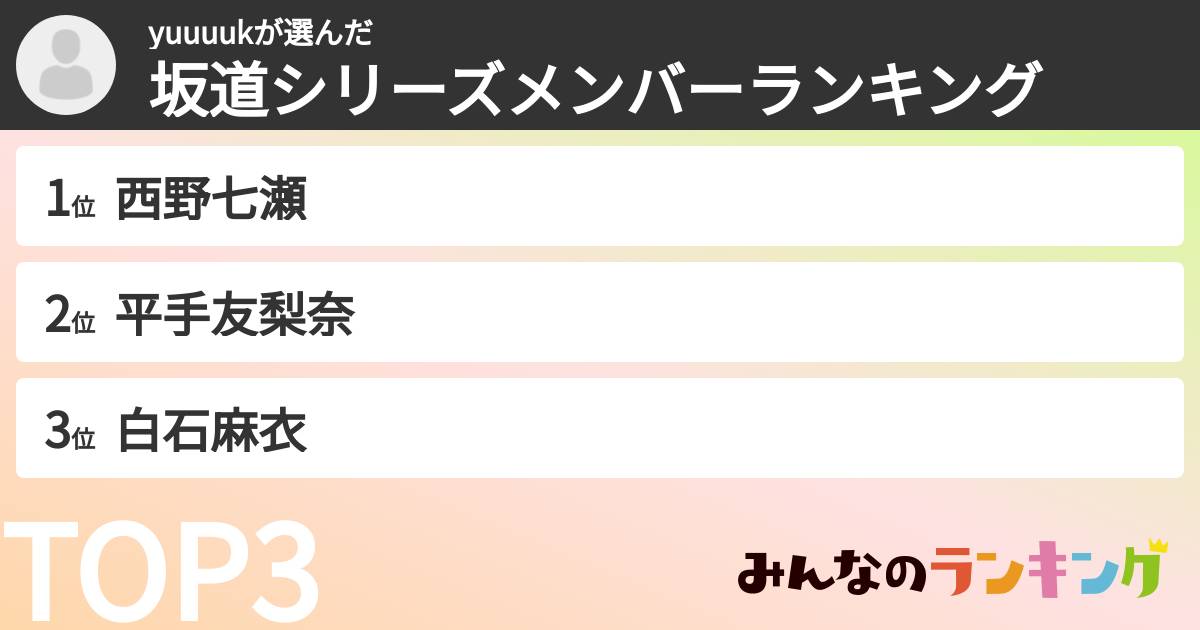 yuuuukが選んだ
坂道シリーズメンバーランキング

1位 西野七瀬

2位 平手友梨奈

3位 白石麻衣

TOP3

みんなのランキング